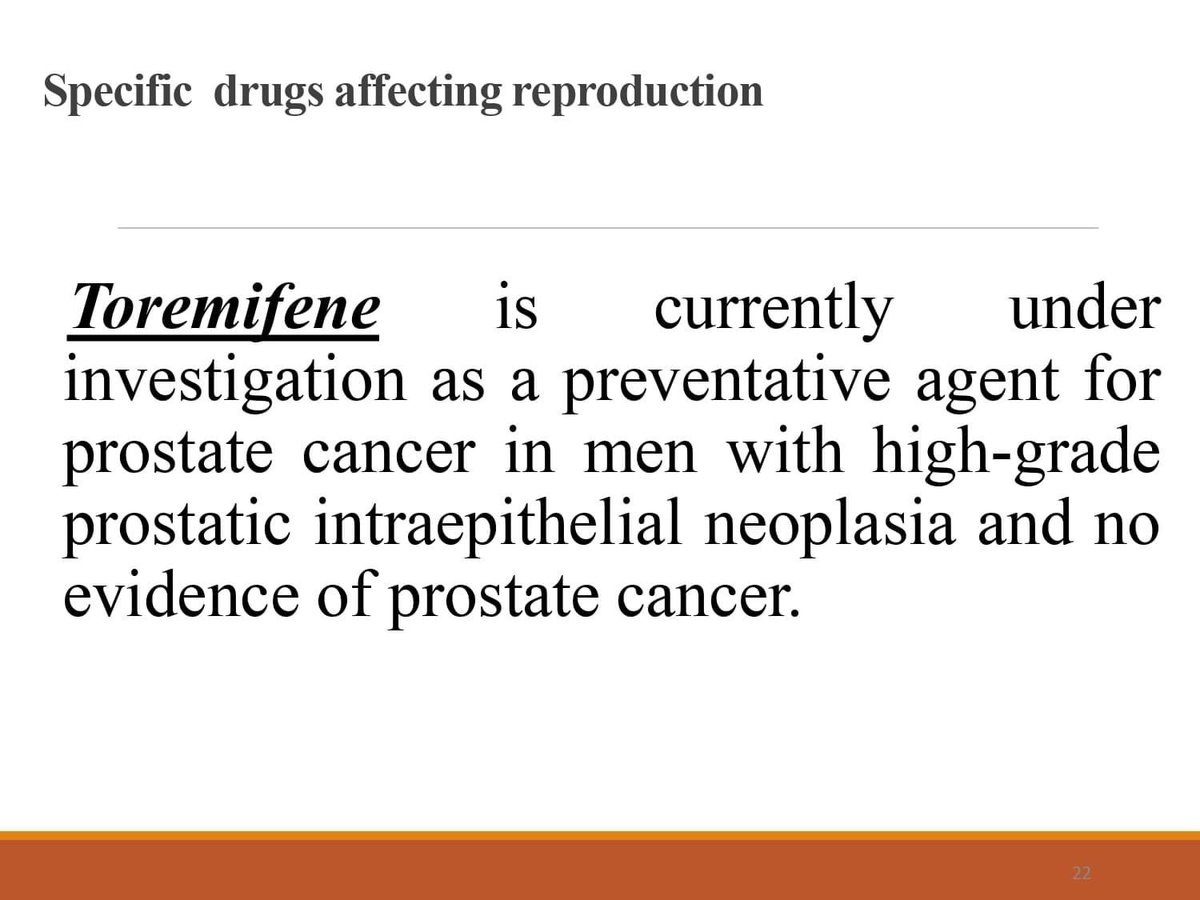 Specific drugs affecting reproduction

Toremifene is currently under investigation as a preventative agent for prostate cancer in men with high-grade prostatic intraepithelial neoplasia and no evidence of prostate cancer.

22